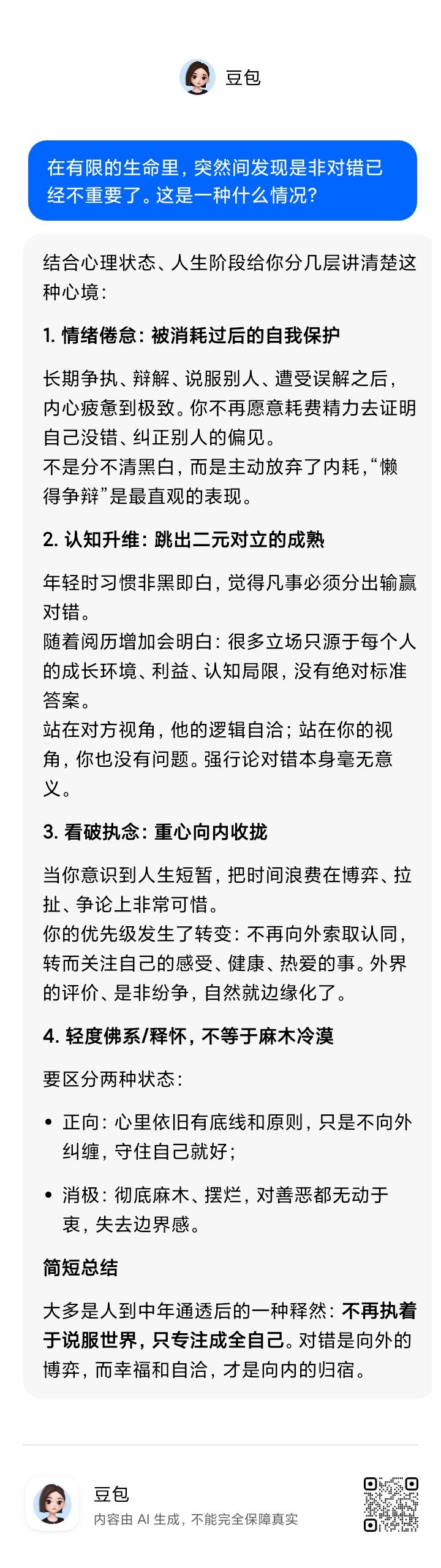 豆包

在有限的生命里，突然间发现是非对错已经不重要了。这是一种什么情况?

结合心理状态、人生阶段给你分几层讲清楚这种心境：

1. 情绪倦怠：被消耗过后的自我保护

长期争执、辩解、说服别人、遭受误解之后，内心疲惫到极致。你不再愿意耗费精力去证明自己没错、纠正别人的偏见。
不是分不清黑白，而是主动放弃了内耗，“懒得争辩”是最直观的表现。

2. 认知升维：跳出二元对立的成熟

年轻时习惯非黑即白，觉得凡事必须分出输赢对错。
随着阅历增加会明白：很多立场只源于每个人的成长环境、利益、认知局限，没有绝对标准答案。
站在对方视角，他的逻辑自洽；站在你的视角，你也没有问题。强行论对错本身毫无意义。

3. 看破执念：重心向内收拢

当你意识到人生短暂，把时间浪费在博弈、拉扯、争论上非常可惜。
你的优先级发生了转变：不再向外索取认同，转而关注自己的感受、健康、热爱的事。外界的评价、是非纷争，自然就边缘化了。

4. 轻度佛系/释怀，不等于麻木冷漠

要区分两种状态：

• 正向：心里依旧有底线和原则，只是不向外纠缠，守住自己就好；

• 消极：彻底麻木、摆烂，对善恶都无动于衷，失去边界感。

简短总结

大多是人到中年通透后的一种释然：不再执着于说服世界，只专注成全自己。对错是向外的博弈，而幸福和自洽，才是向内的归宿。

豆包
内容由 AI 生成，不能完全保障真实